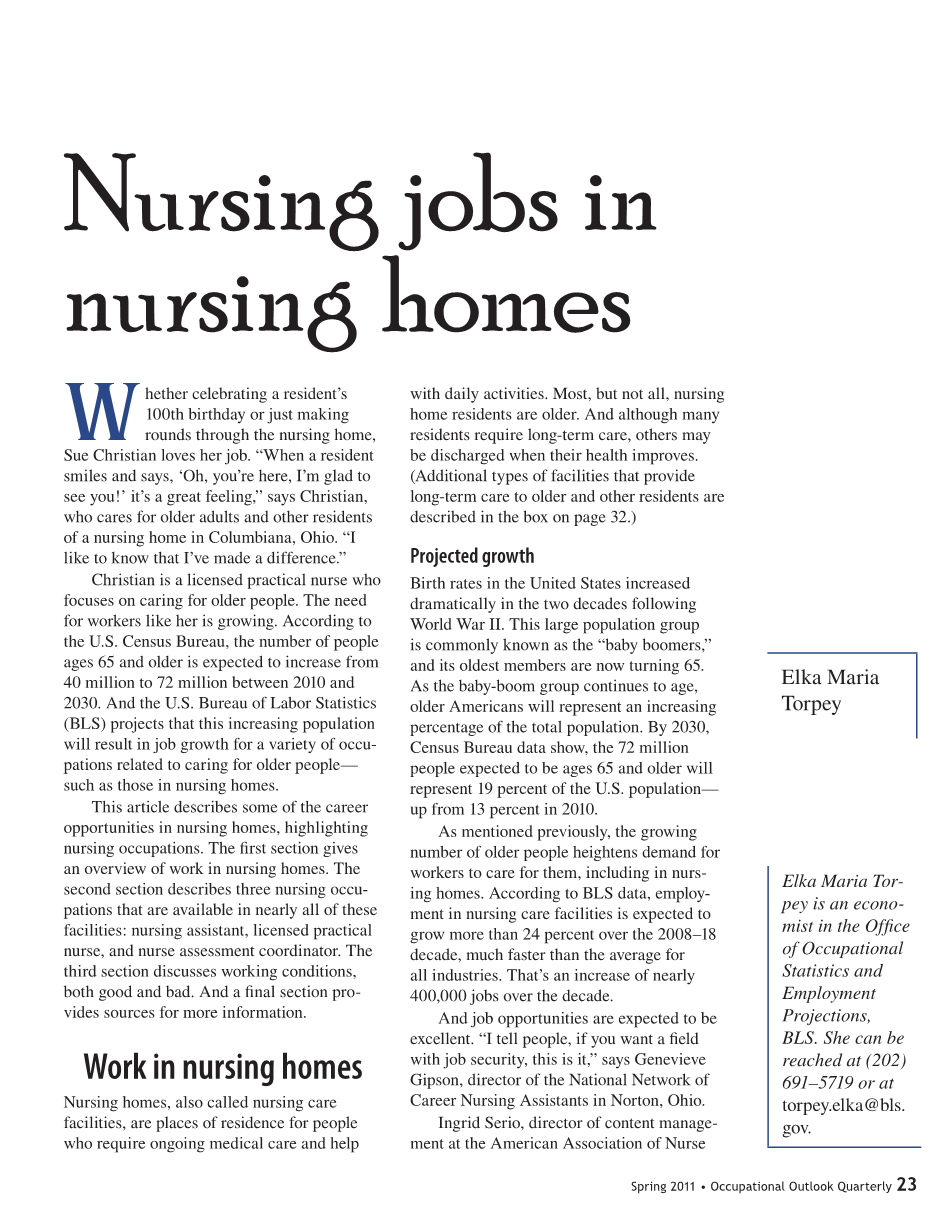 Nursing jobs in nursing homes

Whether celebrating a resident's 100th birthday or just making rounds through the nursing home, Sue Christian loves her job. "When a resident smiles and says, 'Oh, you're here, I'm glad to see you!' it's a great feeling," says Christian, who cares for older adults and other residents of a nursing home in Columbiana, Ohio. "I like to know that I've made a difference."

Christian is a licensed practical nurse who focuses on caring for older people. The need for workers like her is growing. According to the U.S. Census Bureau, the number of people ages 65 and older is expected to increase from 40 million to 72 million between 2010 and 2030. And the U.S. Bureau of Labor Statistics (BLS) projects that this increasing population will result in job growth for a variety of occupations related to caring for older people—such as those in nursing homes.

This article describes some of the career opportunities in nursing homes, highlighting nursing occupations. The first section gives an overview of work in nursing homes. The second section describes three nursing occupations that are available in nearly all of these facilities: nursing assistant, licensed practical nurse, and nurse assessment coordinator. The third section discusses working conditions, both good and bad. And a final section provides sources for more information.

Work in nursing homes

Nursing homes, also called nursing care facilities, are places of residence for people who require ongoing medical care and help with daily activities. Most, but not all, nursing home residents are older. And although many residents require long-term care, others may be discharged when their health improves. (Additional types of facilities that provide long-term care to older and other residents are described in the box on page 32.)

Projected growth

Birth rates in the United States increased dramatically in the two decades following World War II. This large population group is commonly known as the "baby boomers," and its oldest members are now turning 65. As the baby-boom group continues to age, older Americans will represent an increasing percentage of the total population. By 2030, Census Bureau data show, the 72 million people expected to be ages 65 and older will represent 19 percent of the U.S. population—up from 13 percent in 2010.

As mentioned previously, the growing number of older people heightens demand for workers to care for them, including in nursing homes. According to BLS data, employment in nursing care facilities is expected to grow more than 24 percent over the 2008–18 decade, much faster than the average for all industries. That's an increase of nearly 400,000 jobs over the decade.

And job opportunities are expected to be excellent. "I tell people, if you want a field with job security, this is it," says Genevieve Gipson, director of the National Network of Career Nursing Assistants in Norton, Ohio.

Ingrid Serio, director of content management at the American Association of Nurse

Elka Maria Torpey

Elka Maria Torpey is an economist in the Office of Occupational Statistics and Employment Projections, BLS. She can be reached at (202) 691–5719 or at torpey.elka@bls.gov.

Spring 2011 • Occupational Outlook Quarterly 23